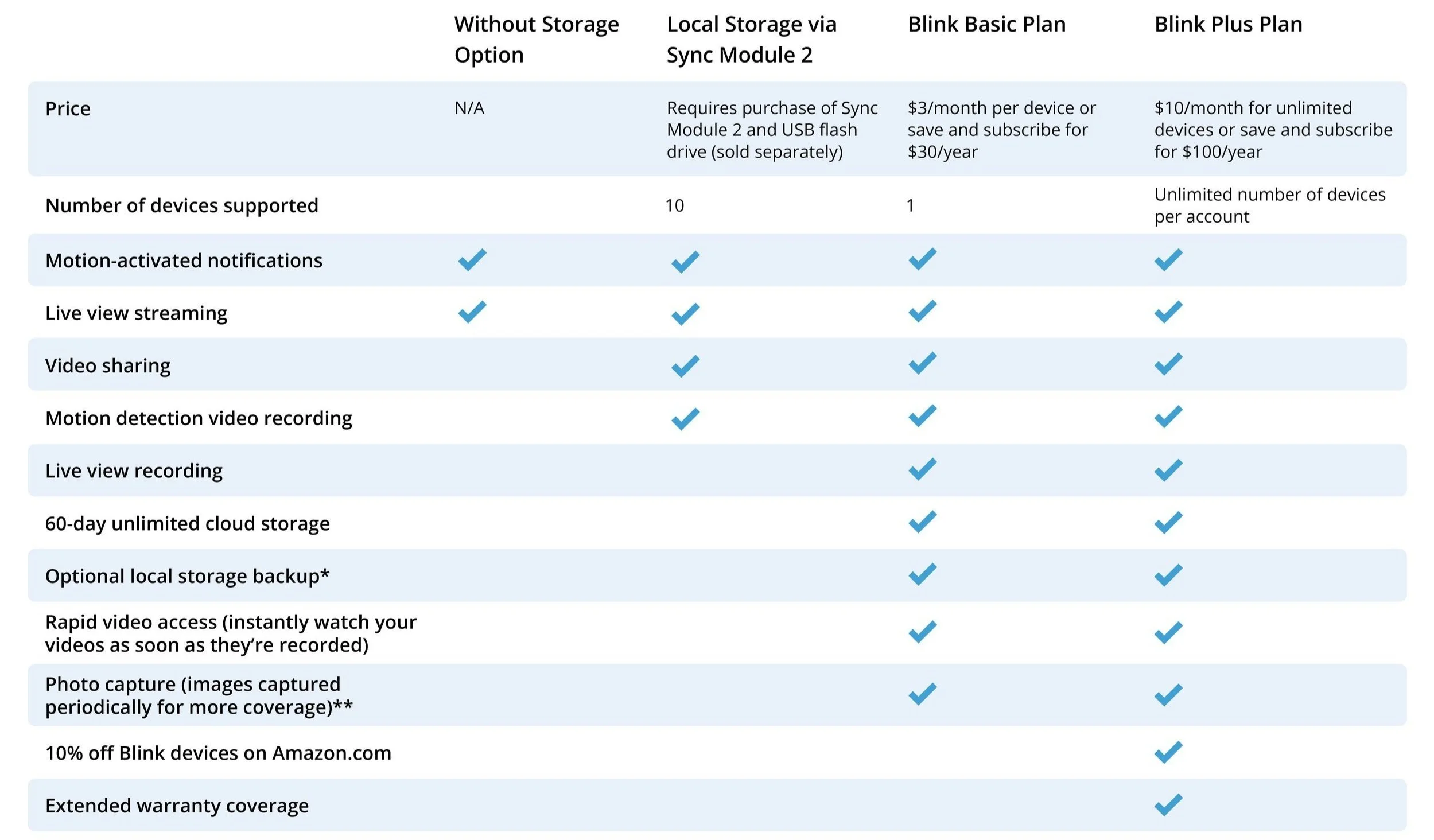 |  | Without Storage Option | Local Storage via Sync Module 2 | Blink Basic Plan | Blink Plus Plan |
|---|---|---|---|---|
| Price | N/A | Requires purchase of Sync Module 2 and USB flash drive (sold separately) | \$3/month per device or save and subscribe for \$30/year | \$10/month for unlimited devices or save and subscribe for \$100/year |
| Number of devices supported |  | 10 | 1 | Unlimited number of devices per account |
| Motion-activated notifications | ✓ | ✓ | ✓ | ✓ |
| Live view streaming | ✓ | ✓ | ✓ | ✓ |
| Video sharing |  | ✓ | ✓ | ✓ |
| Motion detection video recording |  | ✓ | ✓ | ✓ |
| Live view recording |  |  | ✓ | ✓ |
| 60-day unlimited cloud storage |  |  | ✓ | ✓ |
| Optional local storage backup* |  |  | ✓ | ✓ |
| Rapid video access (instantly watch your videos as soon as they're recorded) |  |  | ✓ | ✓ |
| Photo capture (images captured periodically for more coverage)** |  |  | ✓ | ✓ |
| 10% off Blink devices on Amazon.com |  |  |  | ✓ |
| Extended warranty coverage |  |  |  | ✓ |